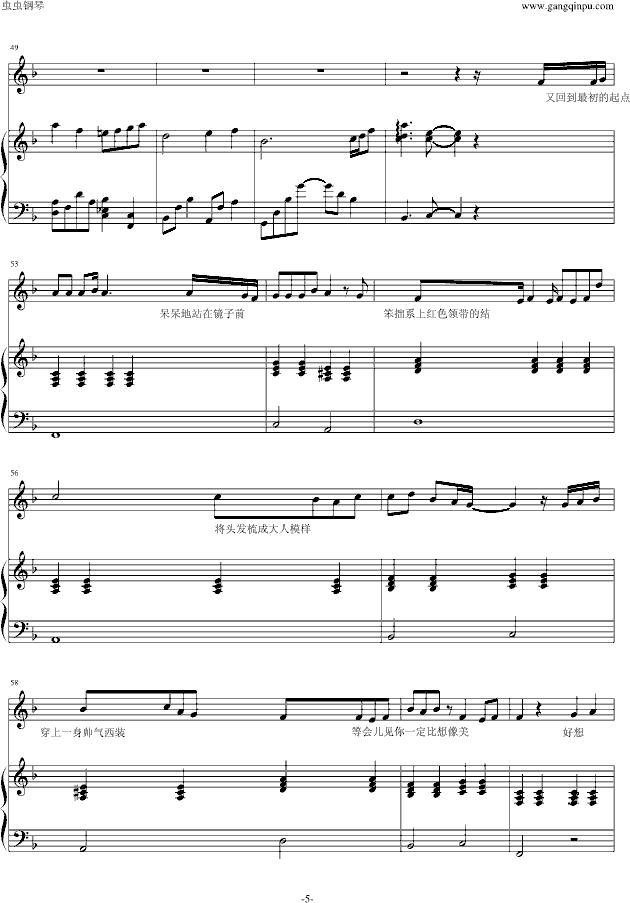 虫虫钢琴

www.gangqinpu.com

49

又回到最初的起点

53

呆呆地站在镜子前

笨拙系上红色领带的结

56

将头发梳成大人模样

58

穿上一身帅气西装

等会儿见你一定比想像美

好想

-5-